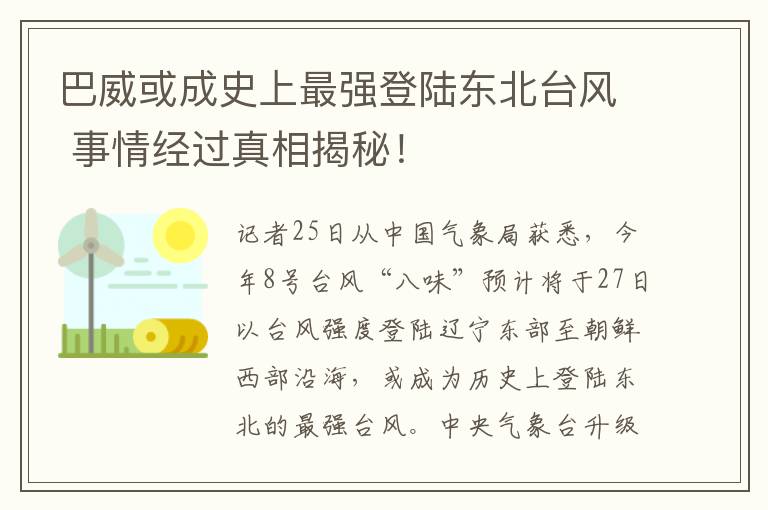 巴威或成史上最强登陆东北台风 事情经过真相揭秘！

记者25日从中国气象局获悉，今年8号台风“八味”预计将于27日以台风强度登陆辽宁东部至朝鲜西部沿海，或成为历史上登陆东北的最强台风。中央气象台升级